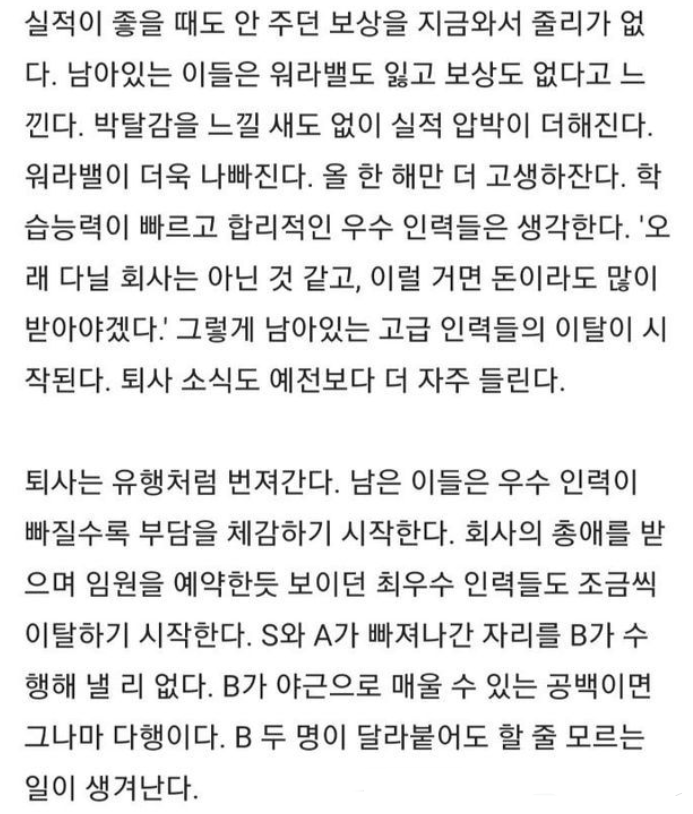 실적이 좋을 때도 안 주던 보상을 지금와서 줄리가 없다. 남아있는 이들은 워라밸도 잃고 보상도 없다고 느낀다. 박탈감을 느낄 새도 없이 실적 압박이 더해진다. 워라밸이 더욱 나빠진다. 올 한 해만 더 고생하잔다. 학습능력이 빠르고 합리적인 우수 인력들은 생각한다. '오래 다닐 회사는 아닌 것 같고, 이럴 거면 돈이라도 많이 받아야겠다.' 그렇게 남아있는 고급 인력들의 이탈이 시작된다. 퇴사 소식도 예전보다 더 자주 들린다.

퇴사는 유행처럼 번져간다. 남은 이들은 우수 인력이 빠질수록 부담을 체감하기 시작한다. 회사의 총애를 받으며 임원을 예약한듯 보이던 최우수 인력들도 조금씩 이탈하기 시작한다. S와 A가 빠져나간 자리를 B가 수행해 낼 리 없다. B가 야근으로 매울 수 있는 공백이면 그나마 다행이다. B 두 명이 달라붙어도 할 줄 모르는 일이 생겨난다.